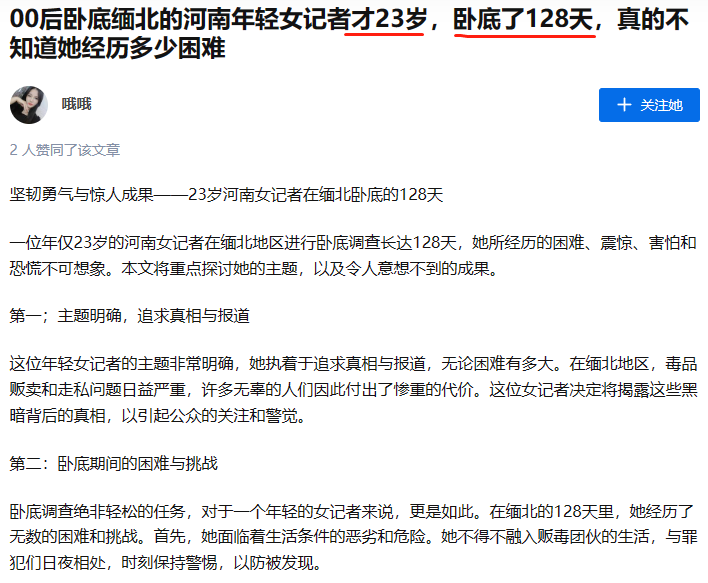 00后卧底缅北的河南年轻女记者才23岁，卧底了128天，真的不知道她经历多少困难

哦哦

+ 关注她

2 人赞同了该文章

坚韧勇气与惊人成果——23岁河南女记者在缅北卧底的128天

一位年仅23岁的河南女记者在缅北地区进行卧底调查长达128天，她所经历的困难、震惊、害怕和恐慌不可想象。本文将重点探讨她的主题，以及令人意想不到的成果。

第一；主题明确，追求真相与报道

这位年轻女记者的主题非常明确，她执着于追求真相与报道，无论困难有多大。在缅北地区，毒品贩卖和走私问题日益严重，许多无辜的人们因此付出了惨重的代价。这位女记者决定将揭露这些黑暗背后的真相，以引起公众的关注和警觉。

第二：卧底期间的困难与挑战

卧底调查绝非轻松的任务，对于一个年轻的女记者来说，更是如此。在缅北的128天里，她经历了无数的困难和挑战。首先，她面临着生活条件的恶劣和危险。她不得不融入贩毒团伙的生活，与罪犯们日夜相处，时刻保持警惕，以防被发现。